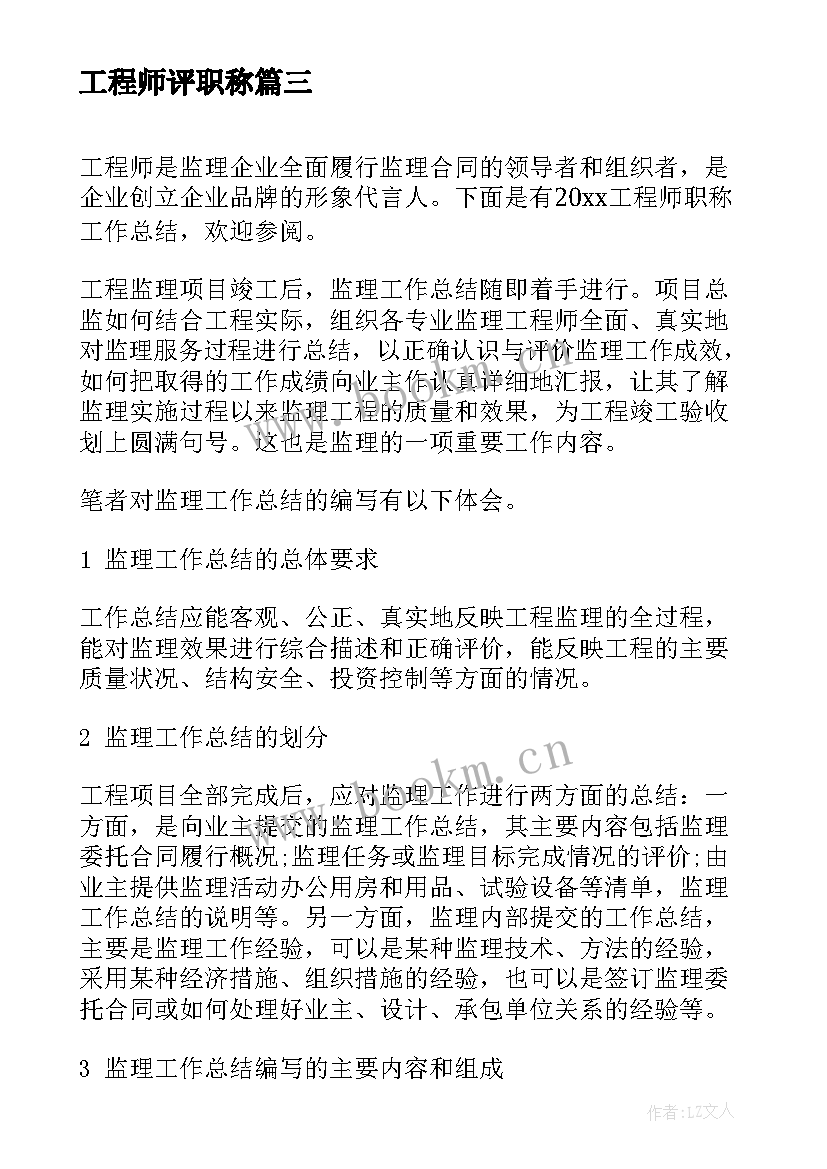 工程师评职称篇三

工程师是监理企业全面履行监理合同的领导者和组织者，是企业创立企业品牌的形象代言人。下面是有20xx工程师职称工作总结，欢迎参阅。

工程监理项目竣工后，监理工作总结随即着手进行。项目总监如何结合工程实际，组织各专业监理工程师全面、真实地对监理服务过程进行总结，以正确认识与评价监理工作成效，如何把取得的工作成绩向业主作认真详细地汇报，让其了解监理实施过程以来监理工程的质量和效果，为工程竣工验收划上圆满句号。这也是监理的一项重要工作内容。

笔者对监理工作总结的编写有以下体会。

1 监理工作总结的总体要求

工作总结应能客观、公正、真实地反映工程监理的全过程，能对监理效果进行综合描述和正确评价，能反映工程的主要质量状况、结构安全、投资控制等方面的情况。

2 监理工作总结的划分

工程项目全部完成后，应对监理工作进行两方面的总结：一方面，是向业主提交的监理工作总结，其主要内容包括监理委托合同履行概况;监理任务或监理目标完成情况的评价;由业主提供监理活动办公用房和用品、试验设备等清单，监理工作总结的说明等。另一方面，监理内部提交的工作总结，主要是监理工作经验，可以是某种监理技术、方法的经验，采用某种经济措施、组织措施的经验，也可以是签订监理委托合同或如何处理好业主、设计、承包单位关系的经验等。

3 监理工作总结编写的主要内容和组成

www.bookm.cn

作者:LZ文人